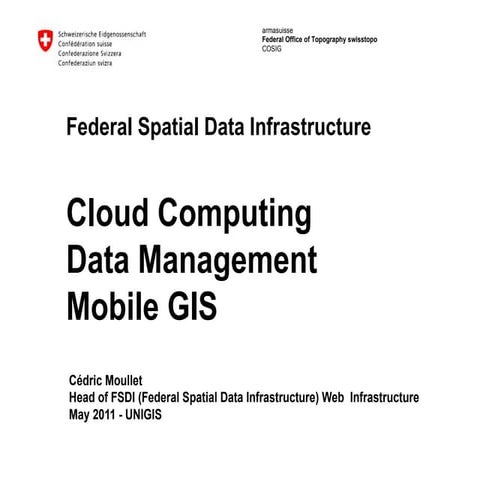 Schweizerische Eidgenossenschaft
Confédération suisse
Confederazione Svizzera
Confederaziun svizra

armasuisse
Federal Office of Topography swisstopo
COSIG

Federal Spatial Data Infrastructure

Cloud Computing
Data Management
Mobile GIS

Cédric Moullet
Head of FSDI (Federal Spatial Data Infrastructure) Web Infrastructure
May 2011 - UNIGIS